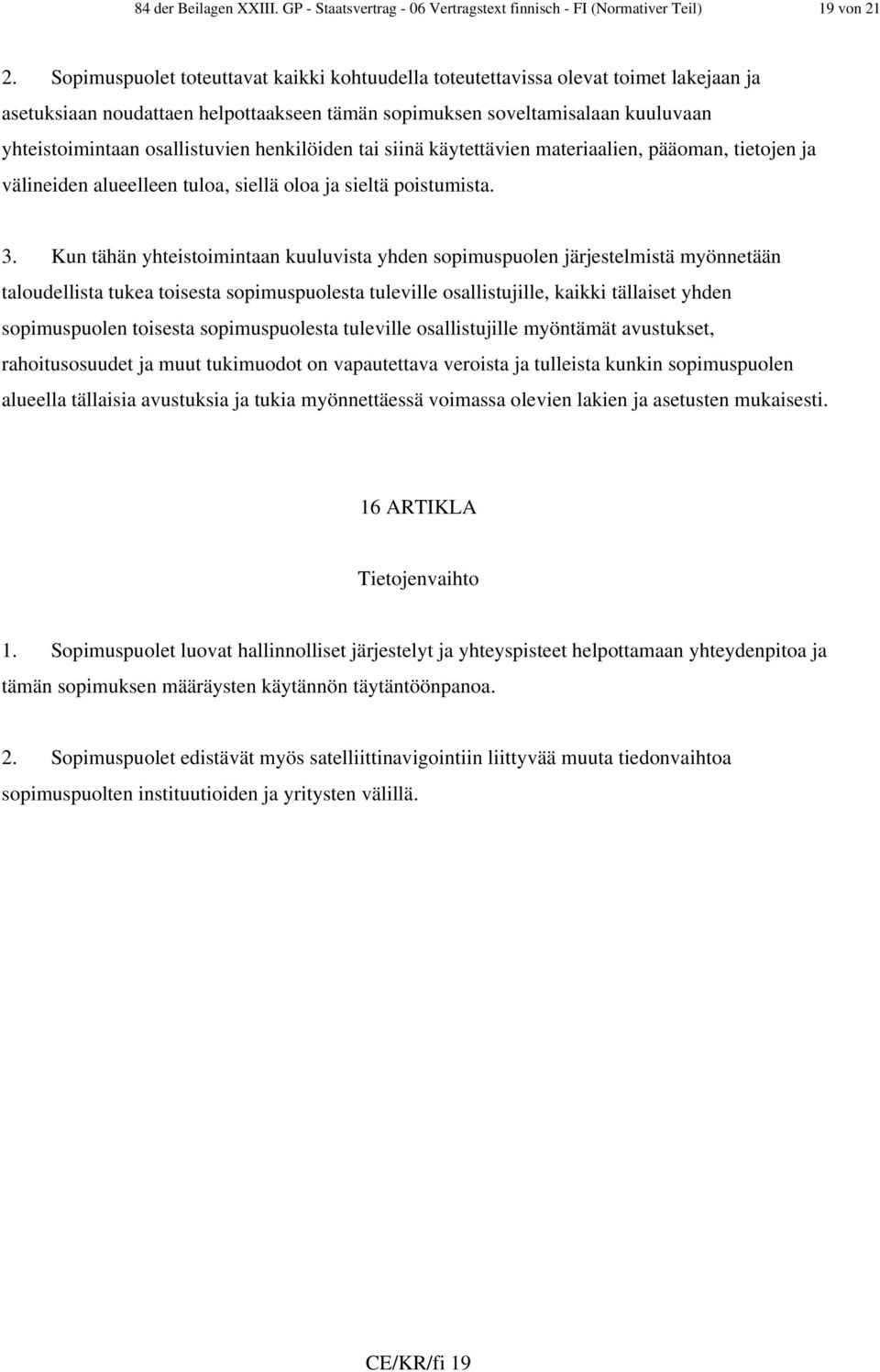 84 der Beilagen XXIII. GP - Staatsvertrag - 06 Vertragstext finnisch - FI (Normativer Teil) 19 von 21

2. Sopimuspuolet toteuttavat kaikki kohtuudella toteutettavissa olevat toimet lakejaan ja asetuksiaan noudattaen helpottaakseen tämän sopimuksen soveltamisalaan kuuluvaan yhteistoimintaan osallistuvien henkilöiden tai siinä käytettävien materiaalien, pääoman, tietojen ja välineiden alueelleen tuloa, siellä oloa ja sieltä poistumista.

3. Kun tähän yhteistoimintaan kuuluvista yhden sopimuspuolen järjestelmistä myönnetään taloudellista tukea toisesta sopimuspuolesta tuleville osallistujille, kaikki tällaiset yhden sopimuspuolen toisesta sopimuspuolesta tuleville osallistujille myöntämät avustukset, rahoitusosuudet ja muut tukimuodot on vapautettava veroista ja tulleista kunkin sopimuspuolen alueella tällaisia avustuksia ja tukia myönnettäessä voimassa olevien lakien ja asetusten mukaisesti.

16 ARTIKLA

Tietojenvaihto

1. Sopimuspuolet luovat hallinnolliset järjestelyt ja yhteyspisteet helpottamaan yhteydenpitoa ja tämän sopimuksen määräysten käytännön täytäntöönpanoa.

2. Sopimuspuolet edistävät myös satelliittinavigointiin liittyvää muuta tiedonvaihtoa sopimuspuolten instituutioiden ja yritysten välillä.

CE/KR/fi 19